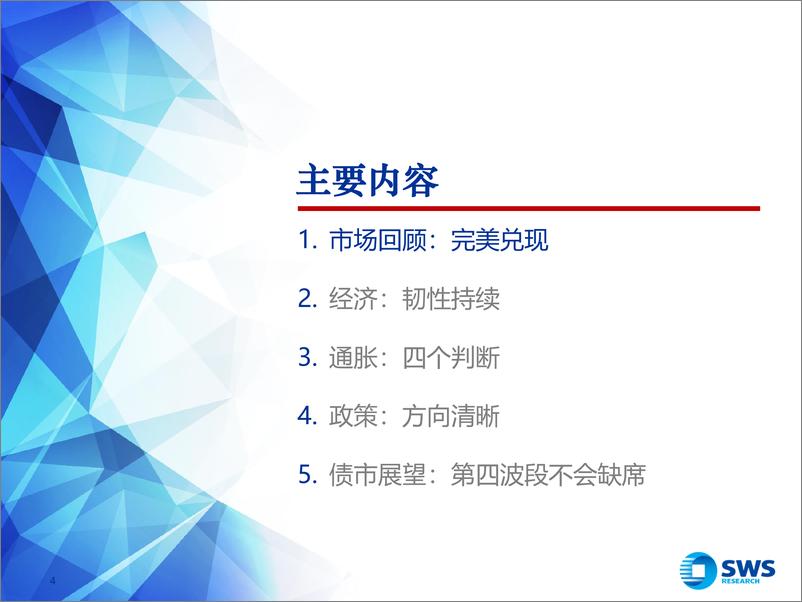 主要内容

1. 市场回顾：完美兑现

2. 经济：韧性持续

3. 通胀：四个判断

4. 政策：方向清晰

5. 债市展望：第四波段不会缺席

4

SWS RESEARCH